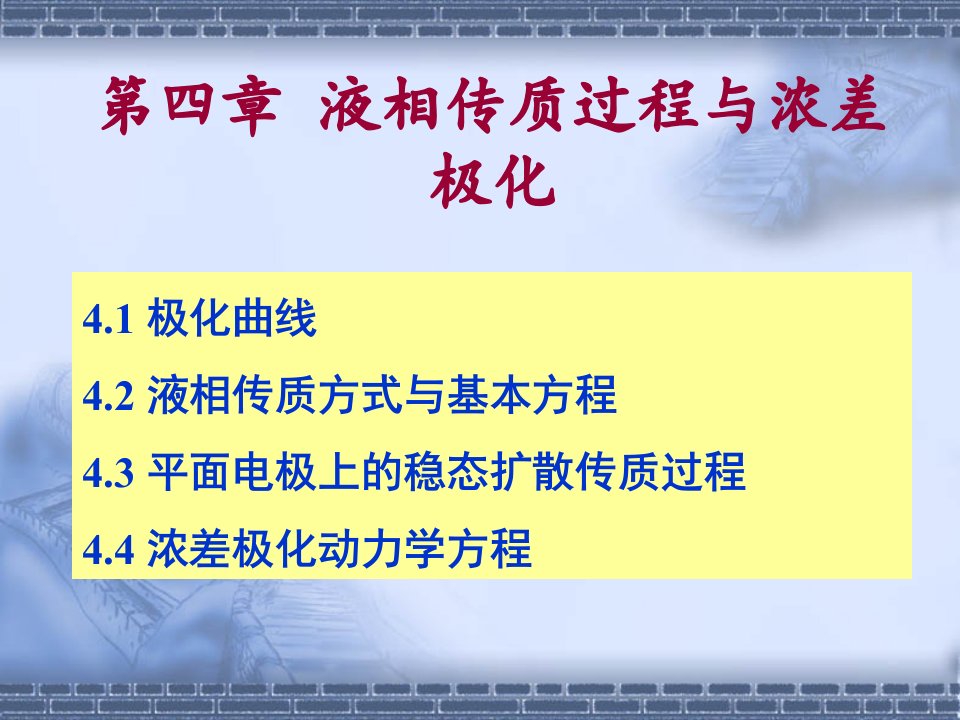 第四章 液相传质过程与浓差极化

4.1 极化曲线

4.2 液相传质方式与基本方程

4.3 平面电极上的稳态扩散传质过程

4.4 浓差极化动力学方程